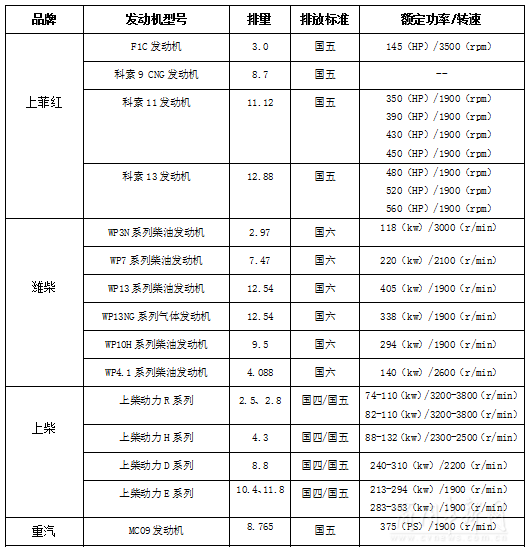 | 品牌 | 发动机型号 | 排量 | 排放标准 | 额定功率/转速 |
|---|---|---|---|---|
| 上菲红 | F1C 发动机 | 3.0 | 国五 | 145（HP）/3500（rpm） |
| | 科索 9 CNG 发动机 | 8.7 | 国五 | -- |
| | 科索 11 发动机 | 11.12 | 国五 | 350（HP）/1900（rpm） 390（HP）/1900（rpm） 430（HP）/1900（rpm） 450（HP）/1900（rpm） |
| | 科索 13 发动机 | 12.88 | 国五 | 480（HP）/1900（rpm） 520（HP）/1900（rpm） 560（HP）/1900（rpm） |
| 潍柴 | WP3N 系列柴油发动机 | 2.97 | 国六 | 118（kw）/3000（r/min） |
| | WP7 系列柴油发动机 | 7.47 | 国六 | 220（kw）/2100（r/min） |
| | WP13 系列柴油发动机 | 12.54 | 国六 | 405（kw）/1900（r/min） |
| | WP13NG 系列气体发动机 | 12.54 | 国六 | 338（kw）/1900（r/min） |
| | WP10H 系列柴油发动机 | 9.5 | 国六 | 294（kw）/1900（r/min） |
| | WP4.1 系列柴油发动机 | 4.088 | 国六 | 140（kw）/2600（r/min） |
| 上柴 | 上柴动力 R 系列 | 2.5、2.8 | 国四/国五 | 74-110（kw）/3200-3800（r/min） 82-110（kw）/3200-3800（r/min） |
| | 上柴动力 H 系列 | 4.3 | 国四/国五 | 88-132（kw）/2300-2500（r/min） |
| | 上柴动力 D 系列 | 8.8 | 国四/国五 | 240-310（kw）/2200（r/min） |
| | 上柴动力 E 系列 | 10.4、11.8 | 国四/国五 | 213-294（kw）/1900（r/min） 283-353（kw）/1900（r/min） |
| 重汽 | MC09 发动机 | 8.765 | 国五 | 375（PS）/1900（r/min） |